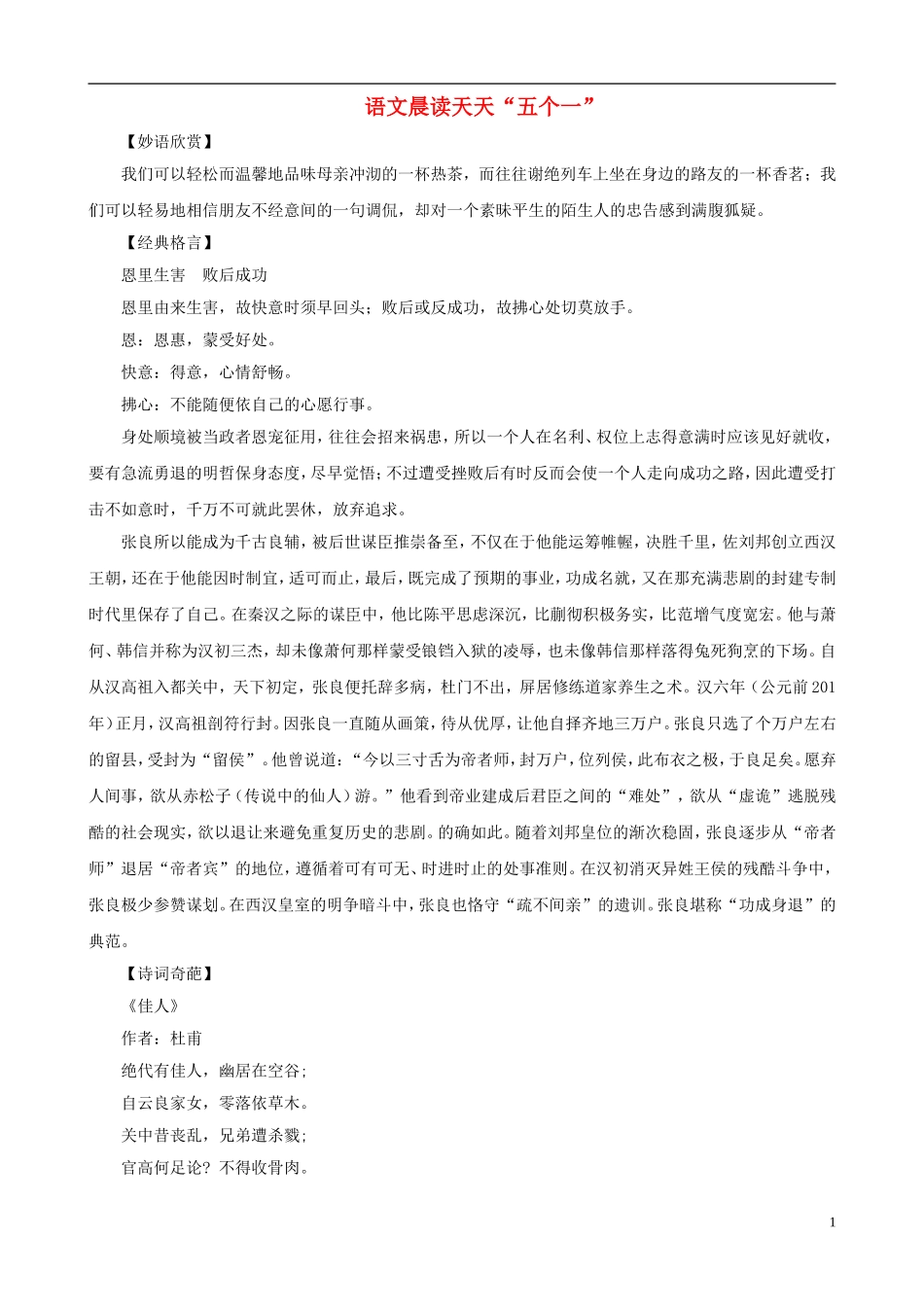 语文晨读天天“五个一”

【妙语欣赏】

我们可以轻松而温馨地品味母亲冲沏的一杯热茶，而往往谢绝列车上坐在身边的路友的一杯香茗；我们可以轻易地相信朋友不经意间的一句调侃，却对一个素昧平生的陌生人的忠告感到满腹狐疑。

【经典格言】

恩里生害　败后成功

恩里由来生害，故快意时须早回头；败后或反成功，故拂心处切莫放手。

恩：恩惠，蒙受好处。

快意：得意，心情舒畅。

拂心：不能随便依自己的心愿行事。

身处顺境被当政者恩宠征用，往往会招来祸患，所以一个人在名利、权位上志得意满时应该见好就收，要有急流勇退的明哲保身态度，尽早觉悟；不过遭受挫败后有时反而会使一个人走向成功之路，因此遭受打击不如意时，千万不可就此罢休，放弃追求。

张良所以能成为千古良辅，被后世谋臣推崇备至，不仅在于他能运筹帷幄，决胜千里，佐刘邦创立西汉王朝，还在于他能因时制宜，适可而止，最后，既完成了预期的事业，功成名就，又在那充满悲剧的封建专制时代里保存了自己。在秦汉之际的谋臣中，他比陈平思虑深沉，比蒯彻积极务实，比范增气度宽宏。他与萧何、韩信并称为汉初三杰，却未像萧何那样蒙受锒铛入狱的凌辱，也未像韩信那样落得兔死狗烹的下场。自从汉高祖入都关中，天下初定，张良便托辞多病，杜门不出，屏居修练道家养生之术。汉六年（公元前201年）正月，汉高祖剖符行封。因张良一直随从画策，待从优厚，让他自择齐地三万户。张良只选了个万户左右的留县，受封为“留侯”。他曾说道：“今以三寸舌为帝者师，封万户，位列侯，此布衣之极，于良足矣。愿弃人间事，欲从赤松子（传说中的仙人）游。”他看到帝业建成后君臣之间的“难处”，欲从“虚诡”逃脱残酷的社会现实，欲以退让来避免重复历史的悲剧。的确如此。随着刘邦皇位的渐次稳固，张良逐步从“帝者师”退居“帝者宾”的地位，遵循着可有可无、时进时止的处事准则。在汉初消灭异姓王侯的残酷斗争中，张良极少参赞谋划。在西汉皇室的明争暗斗中，张良也恪守“疏不间亲”的遗训。张良堪称“功成身退”的典范。

【诗词奇葩】

《佳人》

作者：杜甫

绝代有佳人，幽居在空谷；

自云良家女，零落依草木。

关中昔丧乱，兄弟遭杀戮；

官高何足论？不得收骨肉。

1